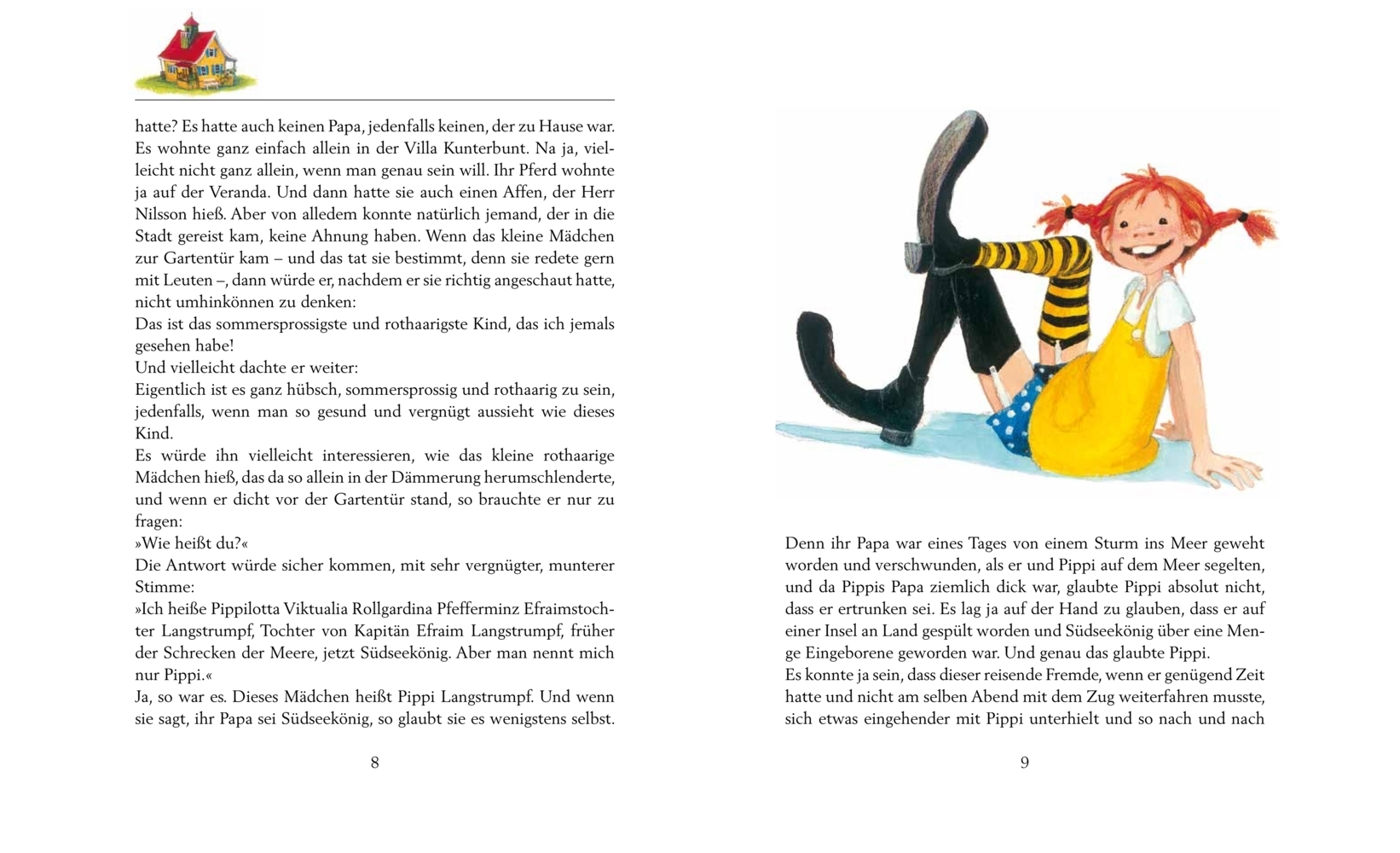 hatte? Es hatte auch keinen Papa, jedenfalls keinen, der zu Hause war. Es wohnte ganz einfach allein in der Villa Kunterbunt. Na ja, vielleicht nicht ganz allein, wenn man genau sein will. Ihr Pferd wohnte ja auf der Veranda. Und dann hatte sie auch einen Affen, der Herr Nilsson hieß. Aber von alledem konnte natürlich jemand, der in die Stadt gereist kam, keine Ahnung haben. Wenn das kleine Mädchen zur Gartentür kam – und das tat sie bestimmt, denn sie redete gern mit Leuten –, dann würde er, nachdem er sie richtig angeschaut hatte, nicht umhinkönnen zu denken:
Das ist das sommersprossigste und rothaarigste Kind, das ich jemals gesehen habe!
Und vielleicht dachte er weiter:
Eigentlich ist es ganz hübsch, sommersprossig und rothaarig zu sein, jedenfalls, wenn man so gesund und vergnügt aussieht wie dieses Kind.
Es würde ihn vielleicht interessieren, wie das kleine rothaarige Mädchen hieß, das da so allein in der Dämmerung herumschlenderte, und wenn er dicht vor der Gartentür stand, so brauchte er nur zu fragen:
»Wie heißt du?«
Die Antwort würde sicher kommen, mit sehr vergnügter, munterer Stimme:
»Ich heiße Pippilotta Viktualia Rollgardina Pfefferminz Efraimstochter Langstrumpf, Tochter von Kapitän Efraim Langstrumpf, früher der Schrecken der Meere, jetzt Südseekönig. Aber man nennt mich nur Pippi.«
Ja, so war es. Dieses Mädchen heißt Pippi Langstrumpf. Und wenn sie sagt, ihr Papa sei Südseekönig, so glaubt sie es wenigstens selbst.

8

Denn ihr Papa war eines Tages von einem Sturm ins Meer geweht worden und verschwunden, als er und Pippi auf dem Meer segelten, und da Pippis Papa ziemlich dick war, glaubte Pippi absolut nicht, dass er ertrunken sei. Es lag ja auf der Hand zu glauben, dass er auf einer Insel an Land gespült worden und Südseekönig über eine Menge Eingeborene geworden war. Und genau das glaubte Pippi.
Es konnte ja sein, dass dieser reisende Fremde, wenn er genügend Zeit hatte und nicht am selben Abend mit dem Zug weiterfahren musste, sich etwas eingehender mit Pippi unterhielt und so nach und nach

9